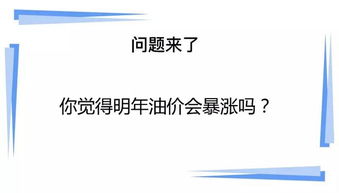 问题来了

你觉得明年油价会暴涨吗？